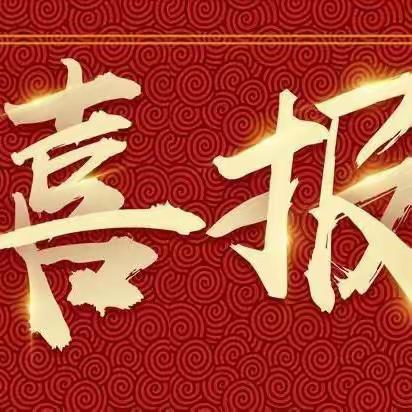 喜报